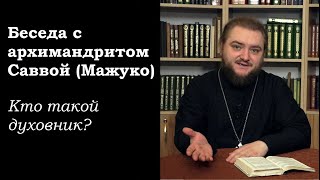 Беседа с архимандритом Саввой (Мажуко)

Кто такой духовник?